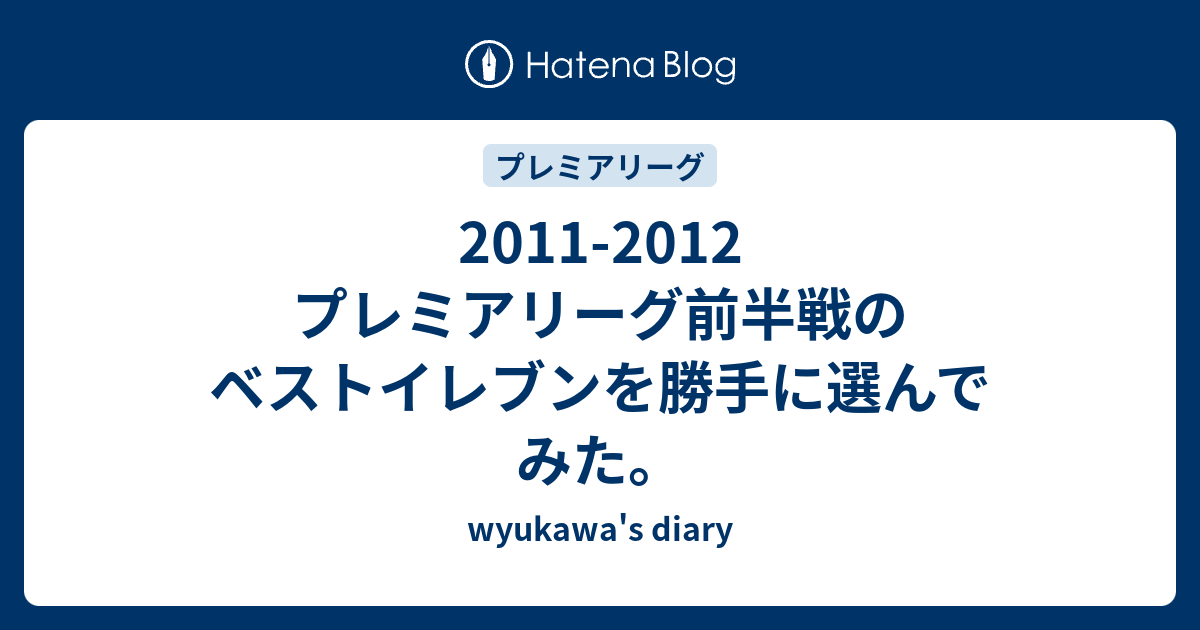 Hatena Blog

プレミアリーグ

2011-2012 プレミアリーグ前半戦のベストイレブンを勝手に選んでみた。

wyukawa's diary